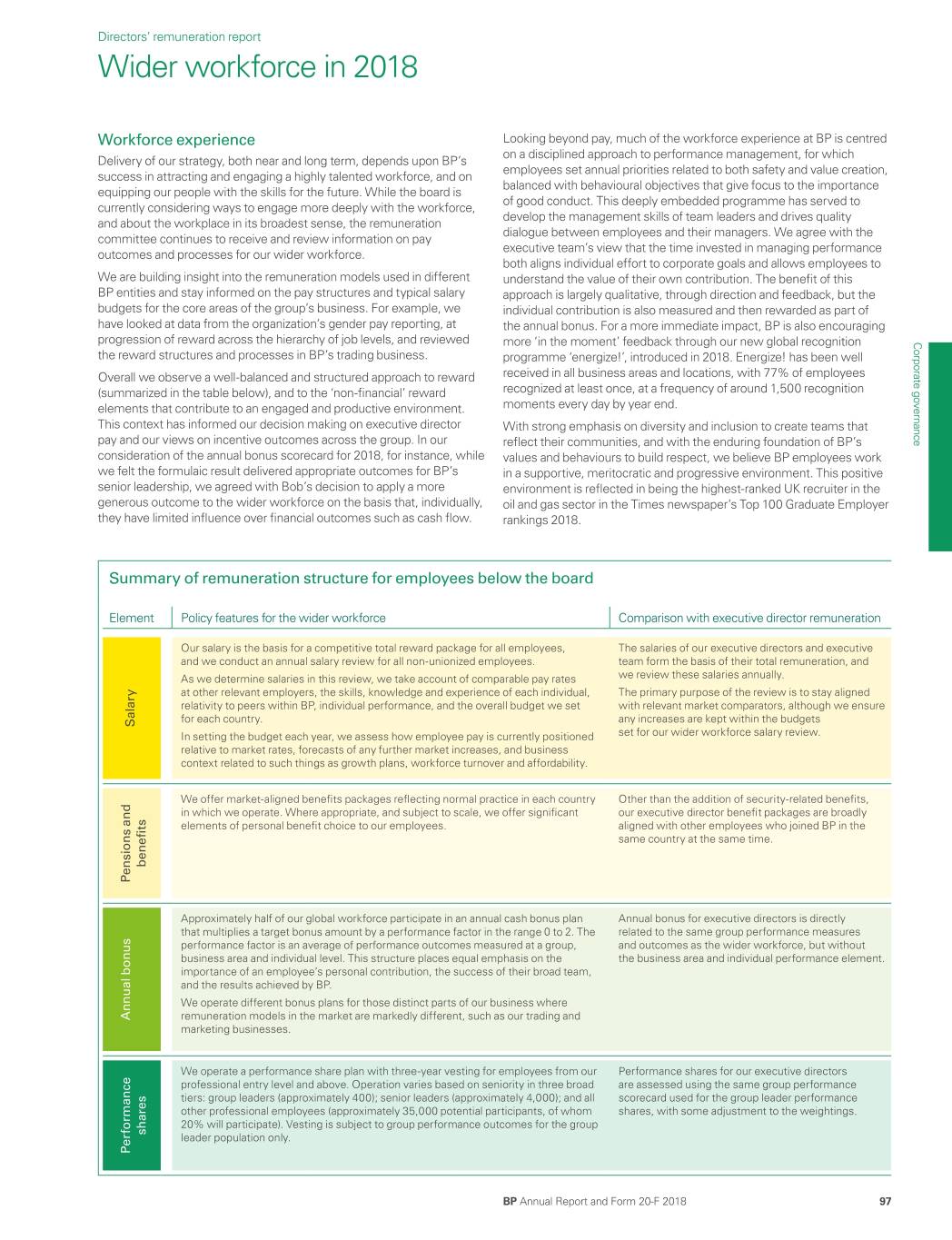 Directors' remuneration report

Wider workforce in 2018

Workforce experience

Delivery of our strategy, both near and long term, depends upon BP's success in attracting and engaging a highly talented workforce, and on equipping our people with the skills for the future. While the board is currently considering ways to engage more deeply with the workforce, and about the workplace in its broadest sense, the remuneration committee continues to receive and review information on pay outcomes and processes for our wider workforce.

We are building insight into the remuneration models used in different BP entities and stay informed on the pay structures and typical salary budgets for the core areas of the group's business. For example, we have looked at data from the organization's gender pay reporting, at progression of reward across the hierarchy of job levels, and reviewed the reward structures and processes in BP's trading business.

Overall we observe a well-balanced and structured approach to reward (summarized in the table below), and to the 'non-financial' reward elements that contribute to an engaged and productive environment. This context has informed our decision making on executive director pay and our views on incentive outcomes across the group. In our consideration of the annual bonus scorecard for 2018, for instance, while we felt the formulaic result delivered appropriate outcomes for BP's senior leadership, we agreed with Bob's decision to apply a more generous outcome to the wider workforce on the basis that, individually, they have limited influence over financial outcomes such as cash flow.

Looking beyond pay, much of the workforce experience at BP is centred on a disciplined approach to performance management, for which employees set annual priorities related to both safety and value creation, balanced with behavioural objectives that give focus to the importance of good conduct. This deeply embedded programme has served to develop the management skills of team leaders and drives quality dialogue between employees and their managers. We agree with the executive team's view that the time invested in managing performance both aligns individual effort to corporate goals and allows employees to understand the value of their own contribution. The benefit of this approach is largely qualitative, through direction and feedback, but the individual contribution is also measured and then rewarded as part of the annual bonus. For a more immediate impact, BP is also encouraging more 'in the moment' feedback through our new global recognition programme 'energize!', introduced in 2018. Energize! has been well received in all business areas and locations, with 77% of employees recognized at least once, at a frequency of around 1,500 recognition moments every day by year end.

With strong emphasis on diversity and inclusion to create teams that reflect their communities, and with the enduring foundation of BP's values and behaviours to build respect, we believe BP employees work in a supportive, meritocratic and progressive environment. This positive environment is reflected in being the highest-ranked UK recruiter in the oil and gas sector in the Times newspaper's Top 100 Graduate Employer rankings 2018.

Corporate governance

Summary of remuneration structure for employees below the board

| Element | Policy features for the wider workforce | Comparison with executive director remuneration |
|---|---|---|
| Salary | Our salary is the basis for a competitive total reward package for all employees, and we conduct an annual salary review for all non-unionized employees. As we determine salaries in this review, we take account of comparable pay rates at other relevant employers, the skills, knowledge and experience of each individual, relativity to peers within BP, individual performance, and the overall budget we set for each country. In setting the budget each year, we assess how employee pay is currently positioned relative to market rates, forecasts of any further market increases, and business context related to such things as growth plans, workforce turnover and affordability. | The salaries of our executive directors and executive team form the basis of their total remuneration, and we review these salaries annually. The primary purpose of the review is to stay aligned with relevant market comparators, although we ensure any increases are kept within the budgets set for our wider workforce salary review. |
| Pensions and benefits | We offer market-aligned benefits packages reflecting normal practice in each country in which we operate. Where appropriate, and subject to scale, we offer significant elements of personal benefit choice to our employees. | Other than the addition of security-related benefits, our executive director benefit packages are broadly aligned with other employees who joined BP in the same country at the same time. |
| Annual bonus | Approximately half of our global workforce participate in an annual cash bonus plan that multiplies a target bonus amount by a performance factor in the range 0 to 2. The performance factor is an average of performance outcomes measured at a group, business area and individual level. This structure places equal emphasis on the importance of an employee's personal contribution, the success of their broad team, and the results achieved by BP. We operate different bonus plans for those distinct parts of our business where remuneration models in the market are markedly different, such as our trading and marketing businesses. | Annual bonus for executive directors is directly related to the same group performance measures and outcomes as the wider workforce, but without the business area and individual performance element. |
| Performance shares | We operate a performance share plan with three-year vesting for employees from our professional entry level and above. Operation varies based on seniority in three broad tiers: group leaders (approximately 400); senior leaders (approximately 4,000); and all other professional employees (approximately 35,000 potential participants, of whom 20% will participate). Vesting is subject to group performance outcomes for the group leader population only. | Performance shares for our executive directors are assessed using the same group performance scorecard used for the group leader performance shares, with some adjustment to the weightings. |

BP Annual Report and Form 20-F 2018 97